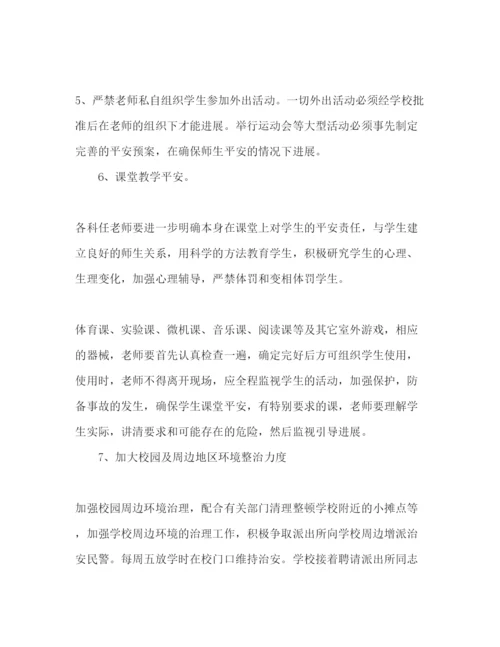 5、严禁老师私自组织学生参加外出活动。一切外出活动必须经学校批准后在老师的组织下才能进展。举行运动会等大型活动必须事先制定完善的平安预案，在确保师生平安的情况下进展。

6、课堂教学平安。

各科任老师要进一步明确本身在课堂上对学生的平安责任，与学生建立良好的师生关系，用科学的方法教育学生，积极研究学生的心理、生理变化，加强心理辅导，严禁体罚和变相体罚学生。

体育课、实验课、微机课、音乐课、阅读课等及其它室外游戏，相应的器械，老师要首先认真检查一遍，确定完好后方可组织学生使用，使用时，老师不得离开现场，应全程监视学生的活动，加强保护，防备事故的发生，确保学生课堂平安，有特别要求的课，老师要理解学生实际，讲清要求和可能存在的危险，然后监视引导进展。

7、加大校园及周边地区环境整治力度

加强校园周边环境治理，配合有关部门清理整顿学校附近的小摊点等，加强学校周边环境的治理工作，积极争取派出所向学校周边增派治安民警。每周五放学时在校门口维持治安。学校接着聘请派出所同志